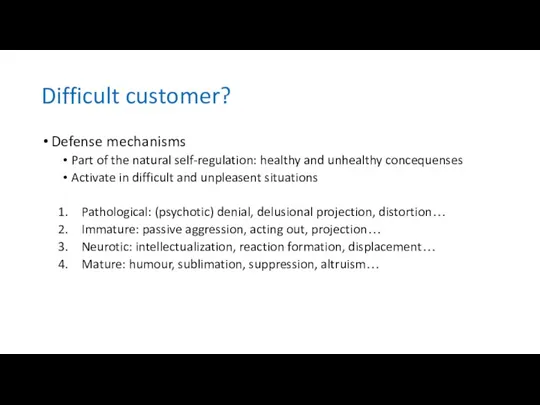 Difficult customer?

• Defense mechanisms
  • Part of the natural self-regulation: healthy and unhealthy concequenses
  • Activate in difficult and unpleasent situations

1. Pathological: (psychotic) denial, delusional projection, distortion…
2. Immature: passive aggression, acting out, projection…
3. Neurotic: intellectualization, reaction formation, displacement…
4. Mature: humour, sublimation, suppression, altruism…